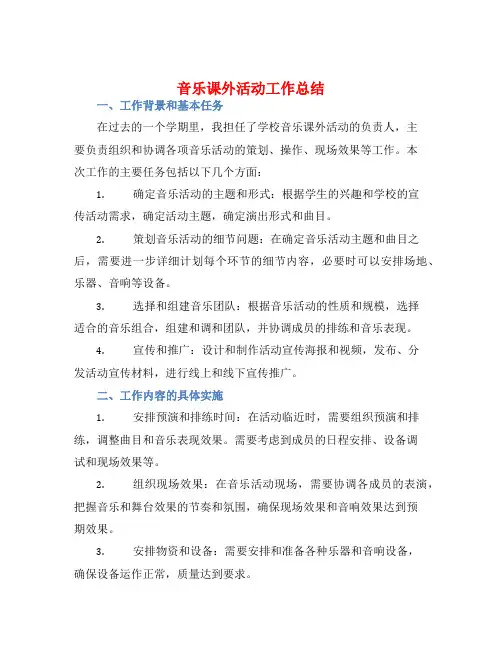 音乐课外活动工作总结

一、工作背景和基本任务

在过去的一个学期里，我担任了学校音乐课外活动的负责人，主要负责组织和协调各项音乐活动的策划、操作、现场效果等工作。本次工作的主要任务包括以下几个方面：

1. 确定音乐活动的主题和形式：根据学生的兴趣和学校的宣传活动需求，确定活动主题，确定演出形式和曲目。

2. 策划音乐活动的细节问题：在确定音乐活动主题和曲目之后，需要进一步详细计划每个环节的细节内容，必要时可以安排场地、乐器、音响等设备。

3. 选择和组建音乐团队：根据音乐活动的性质和规模，选择适合的音乐组合，组建和调和团队，并协调成员的排练和音乐表现。

4. 宣传和推广：设计和制作活动宣传海报和视频，发布、分发活动宣传材料，进行线上和线下宣传推广。

二、工作内容的具体实施

1. 安排预演和排练时间：在活动临近时，需要组织预演和排练，调整曲目和音乐表现效果。需要考虑到成员的日程安排、设备调试和现场效果等。

2. 组织现场效果：在音乐活动现场，需要协调各成员的表演，把握音乐和舞台效果的节奏和氛围，确保现场效果和音响效果达到预期效果。

3. 安排物资和设备：需要安排和准备各种乐器和音响设备，确保设备运作正常，质量达到要求。